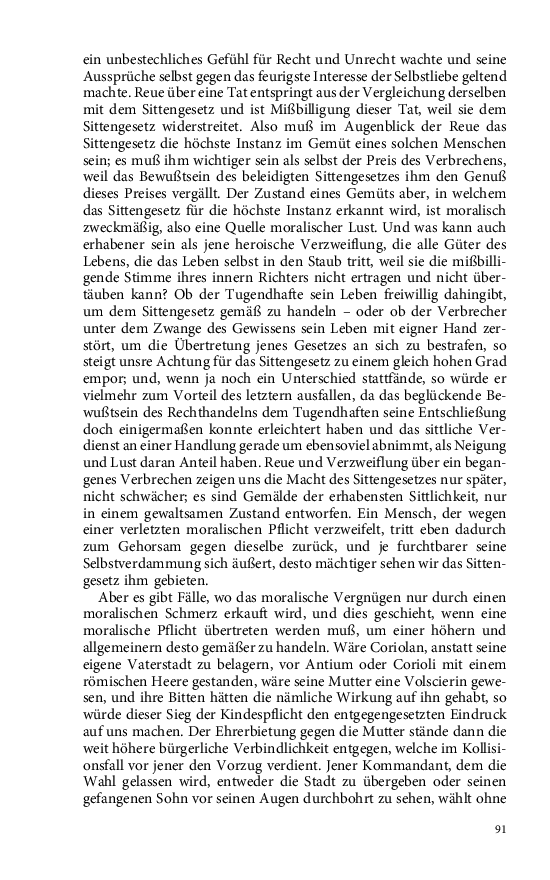 ein unbestechliches Gefühl für Recht und Unrecht wachte und seine Aussprüche selbst gegen das feurigste Interesse der Selbstliebe geltend machte. Reue über eine Tat entspringt aus der Vergleichung derselben mit dem Sittengesetz und ist Mißbilligung dieser Tat, weil sie dem Sittengesetz widerstreitet. Also muß im Augenblick der Reue das Sittengesetz die höchste Instanz im Gemüt eines solchen Menschen sein; es muß ihm wichtiger sein als selbst der Preis des Verbrechens, weil das Bewußtsein des beleidigten Sittengesetzes ihm den Genuß dieses Preises vergällt. Der Zustand eines Gemüts aber, in welchem das Sittengesetz für die höchste Instanz erkannt wird, ist moralisch zweckmäßig, also eine Quelle moralischer Lust. Und was kann auch erhabener sein als jene heroische Verzweiflung, die alle Güter des Lebens, die das Leben selbst in den Staub tritt, weil sie die mißbilligende Stimme ihres innern Richters nicht ertragen und nicht übertäuben kann? Ob der Tugendhafte sein Leben freiwillig dahingibt, um dem Sittengesetz gemäß zu handeln – oder ob der Verbrecher unter dem Zwange des Gewissens sein Leben mit eigner Hand zerstört, um die Übertretung jenes Gesetzes an sich zu bestrafen, so steigt unsre Achtung für das Sittengesetz zu einem gleich hohen Grad empor; und, wenn ja noch ein Unterschied stattfände, so würde er vielmehr zum Vorteil des letztern ausfallen, da das beglückende Bewußtsein des Rechthandelns dem Tugendhaften seine Entschließung doch einigermaßen konnte erleichtert haben und das sittliche Verdienst an einer Handlung gerade um ebensoviel abnimmt, als Neigung und Lust daran Anteil haben. Reue und Verzweiflung über ein begangenes Verbrechen zeigen uns die Macht des Sittengesetzes nur später, nicht schwächer; es sind Gemälde der erhabensten Sittlichkeit, nur in einem gewaltsamen Zustand entworfen. Ein Mensch, der wegen einer verletzten moralischen Pflicht verzweifelt, tritt eben dadurch zum Gehorsam gegen dieselbe zurück, und je furchtbarer seine Selbstverdammung sich äußert, desto mächtiger sehen wir das Sittengesetz ihm gebieten.

Aber es gibt Fälle, wo das moralische Vergnügen nur durch einen moralischen Schmerz erkauft wird, und dies geschieht, wenn eine moralische Pflicht übertreten werden muß, um einer höhern und allgemeinern desto gemäßer zu handeln. Wäre Coriolan, anstatt seine eigene Vaterstadt zu belagern, vor Antium oder Corioli mit einem römischen Heere gestanden, wäre seine Mutter eine Volscierin gewesen, und ihre Bitten hätten die nämliche Wirkung auf ihn gehabt, so würde dieser Sieg der Kindespflicht den entgegengesetzten Eindruck auf uns machen. Der Ehrerbietung gegen die Mutter stände dann die weit höhere bürgerliche Verbindlichkeit entgegen, welche im Kollisionsfall vor jener den Vorzug verdient. Jener Kommandant, dem die Wahl gelassen wird, entweder die Stadt zu übergeben oder seinen gefangenen Sohn vor seinen Augen durchbohrt zu sehen, wählt ohne

91